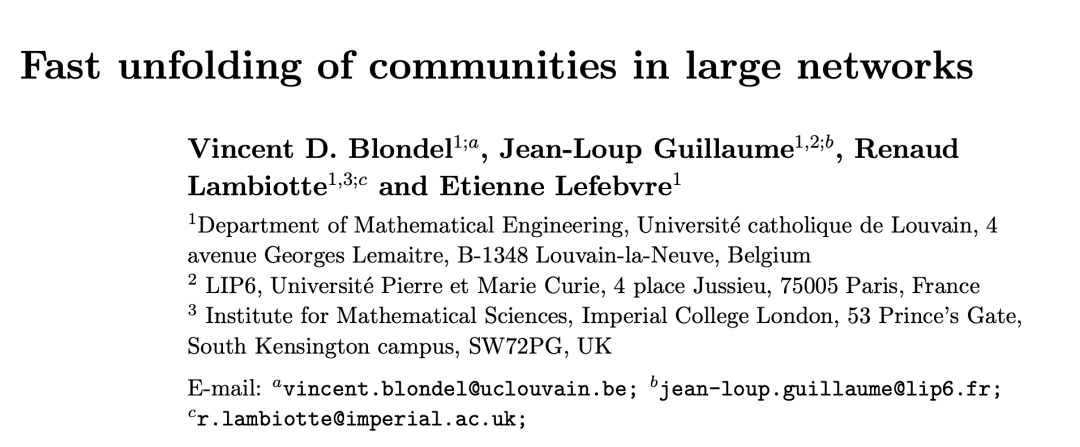 Fast unfolding of communities in large networks

Vincent D. Blondel$^{1;a}$, Jean-Loup Guillaume$^{1,2;b}$, Renaud Lambiotte$^{1,3;c}$ and Etienne Lefebvre$^{1}$

$^{1}$Department of Mathematical Engineering, Université catholique de Louvain, 4 avenue Georges Lemaitre, B-1348 Louvain-la-Neuve, Belgium
$^{2}$ LIP6, Université Pierre et Marie Curie, 4 place Jussieu, 75005 Paris, France
$^{3}$ Institute for Mathematical Sciences, Imperial College London, 53 Prince's Gate, South Kensington campus, SW72PG, UK

E-mail: $^{a}$vincent.blondel@uclouvain.be; $^{b}$jean-loup.guillaume@lip6.fr; $^{c}$r.lambiotte@imperial.ac.uk;